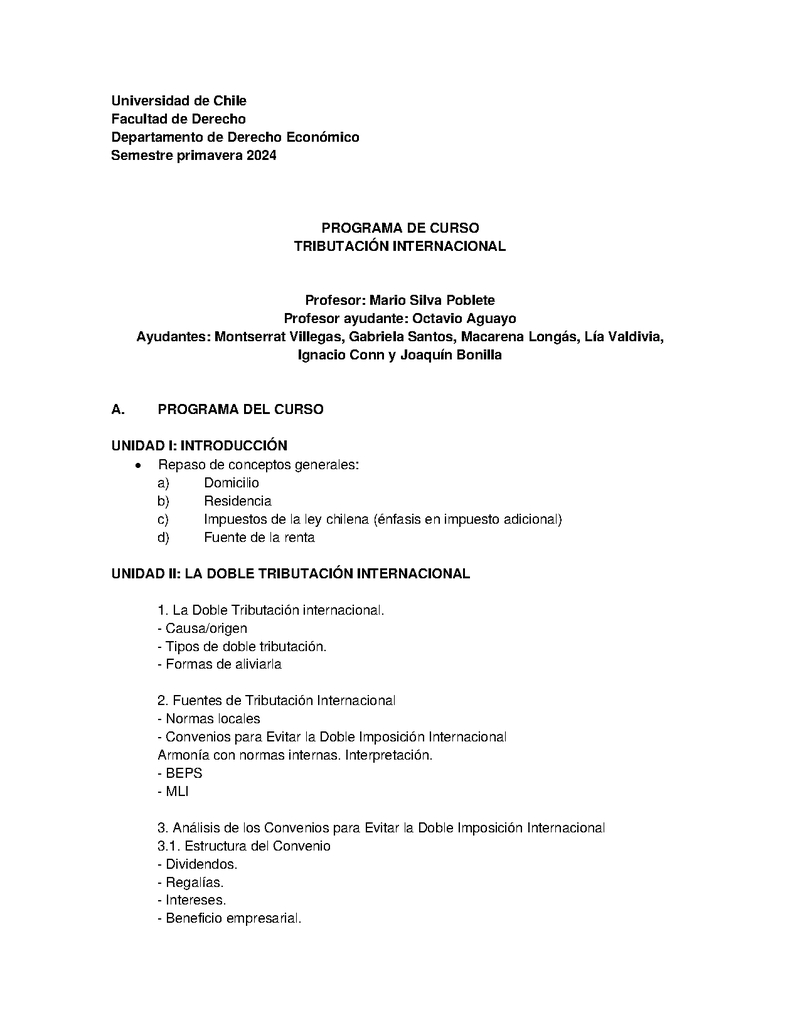 Universidad de Chile
Facultad de Derecho
Departamento de Derecho Económico
Semestre primavera 2024

PROGRAMA DE CURSO
TRIBUTACIÓN INTERNACIONAL

Profesor: Mario Silva Poblete
Profesor ayudante: Octavio Aguayo
Ayudantes: Montserrat Villegas, Gabriela Santos, Macarena Longás, Lía Valdivia, Ignacio Conn y Joaquín Bonilla

A. PROGRAMA DEL CURSO

UNIDAD I: INTRODUCCIÓN

• Repaso de conceptos generales:
a) Domicilio
b) Residencia
c) Impuestos de la ley chilena (énfasis en impuesto adicional)
d) Fuente de la renta

UNIDAD II: LA DOBLE TRIBUTACIÓN INTERNACIONAL

1. La Doble Tributación internacional.
- Causa/origen
- Tipos de doble tributación.
- Formas de aliviarla

2. Fuentes de Tributación Internacional
- Normas locales
- Convenios para Evitar la Doble Imposición Internacional
Armonía con normas internas. Interpretación.
- BEPS
- MLI

3. Análisis de los Convenios para Evitar la Doble Imposición Internacional
3.1. Estructura del Convenio
- Dividendos.
- Regalías.
- Intereses.
- Beneficio empresarial.